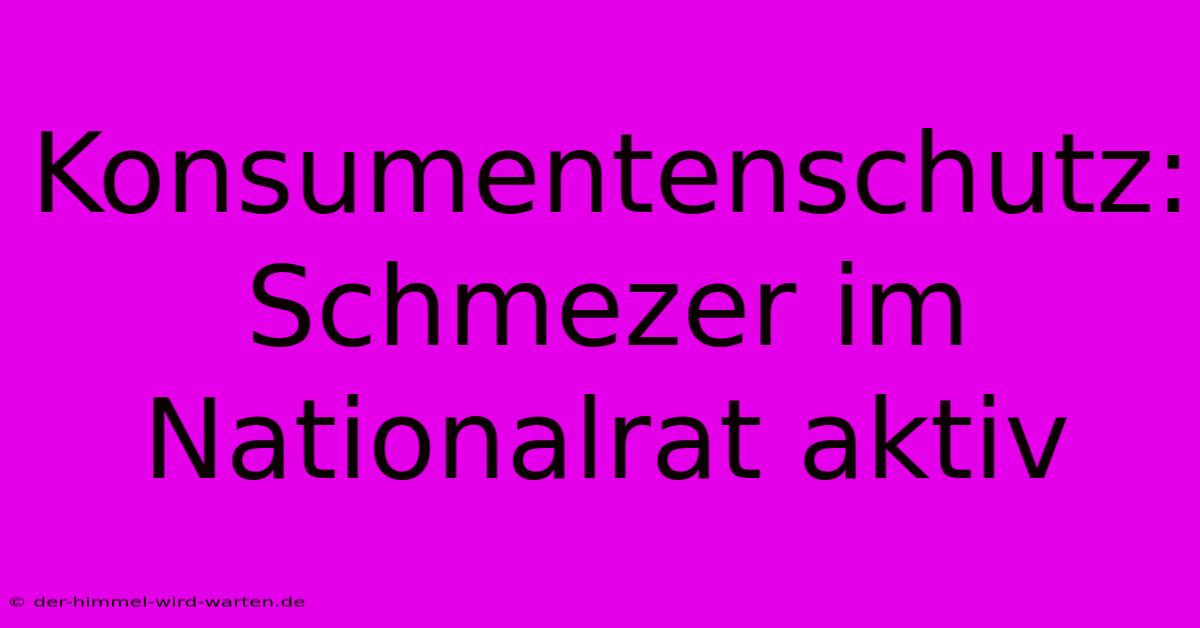 Konsumentenschutz: Schmezer im Nationalrat aktiv

© der-himmel-wird-warten.de